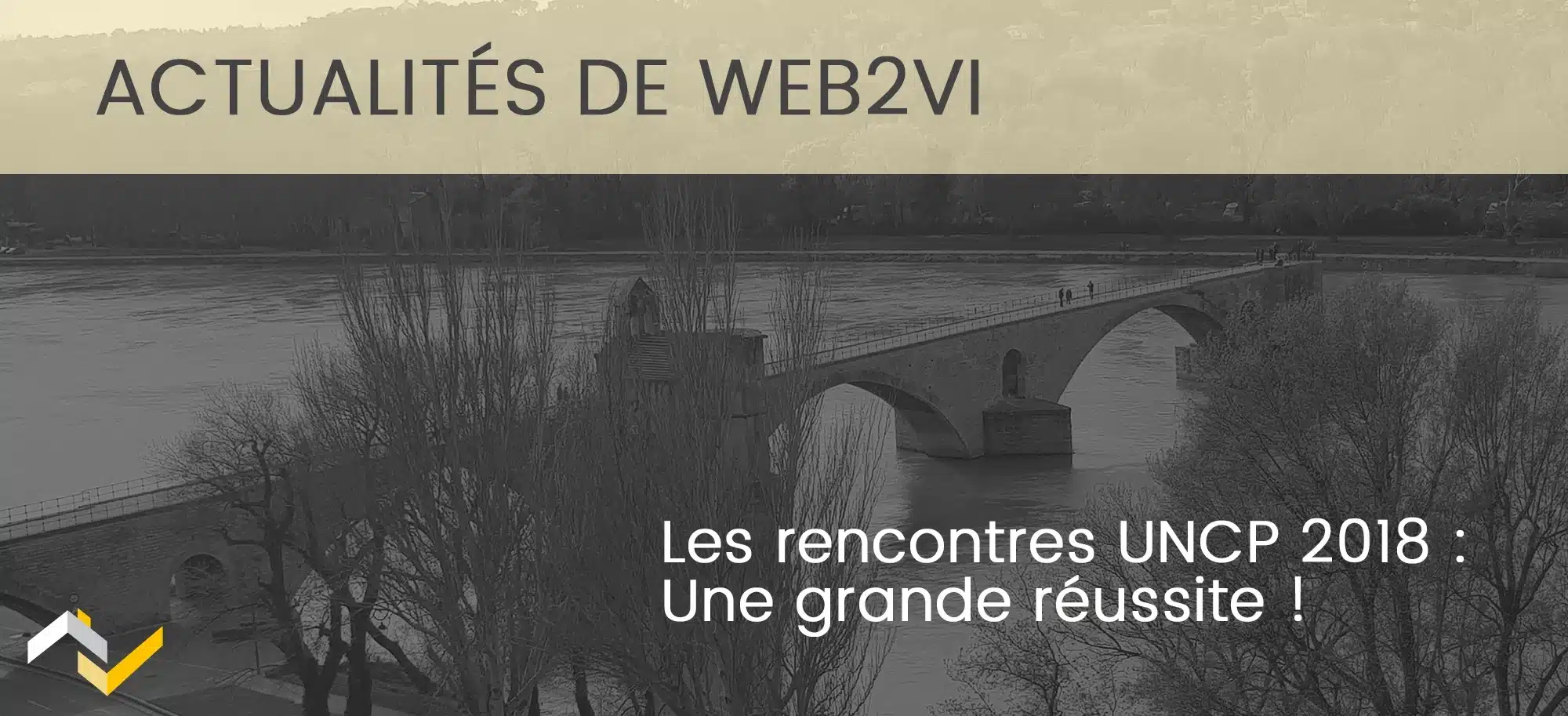 ACTUALITÉS DE WEB2VI

Les rencontres UNCP 2018 : Une grande réussite !